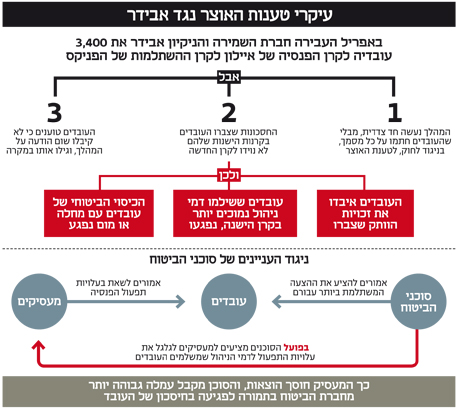 עיקרי טענות האוצר נגד אבידר

באפריל העבירה חברת השמירה והניקיון אבידר את 3,400 עובדיה לקרן הפנסיה של איילון לקרן ההשתלמות של הפניקס

אבל

1
המהלך נעשה חד צדדית, מבלי שהעובדים חתמו על כל מסמך, בניגוד לחוק, לטענת האוצר

2
החסכונות שצברו העובדים בקרנות הישנות שלהם לא נוידו לקרן החדשה

3
העובדים טוענים כי לא קיבלו שום הודעה על המהלך, וגילו אותו במקרה

ולכן

העובדים איבדו את זכויות הוותק שצברו

עובדים ששילמו דמי ניהול נמוכים יותר בקרן הישנה, נפגעו

הכיסוי הביטוחי של עובדים עם מחלה או מום נפגע

ניגוד העניינים של סוכני הביטוח

סוכני הביטוח

אמורים להציע את ההצעה המשתלמת ביותר עבורם

עובדים

אמורים לשאת בעלויות תפעול הפנסיה

מעסיקים

בפועל הסוכנים מציעים למעסיקים לגלגל את עלויות התפעול לדמי הניהול שמשלמים העובדים

כך המעסיק חוסך הוצאות, והסוכן מקבל עמלה גבוהה יותר מחברת הביטוח בתמורה לפגיעה בחיסכון של העובד